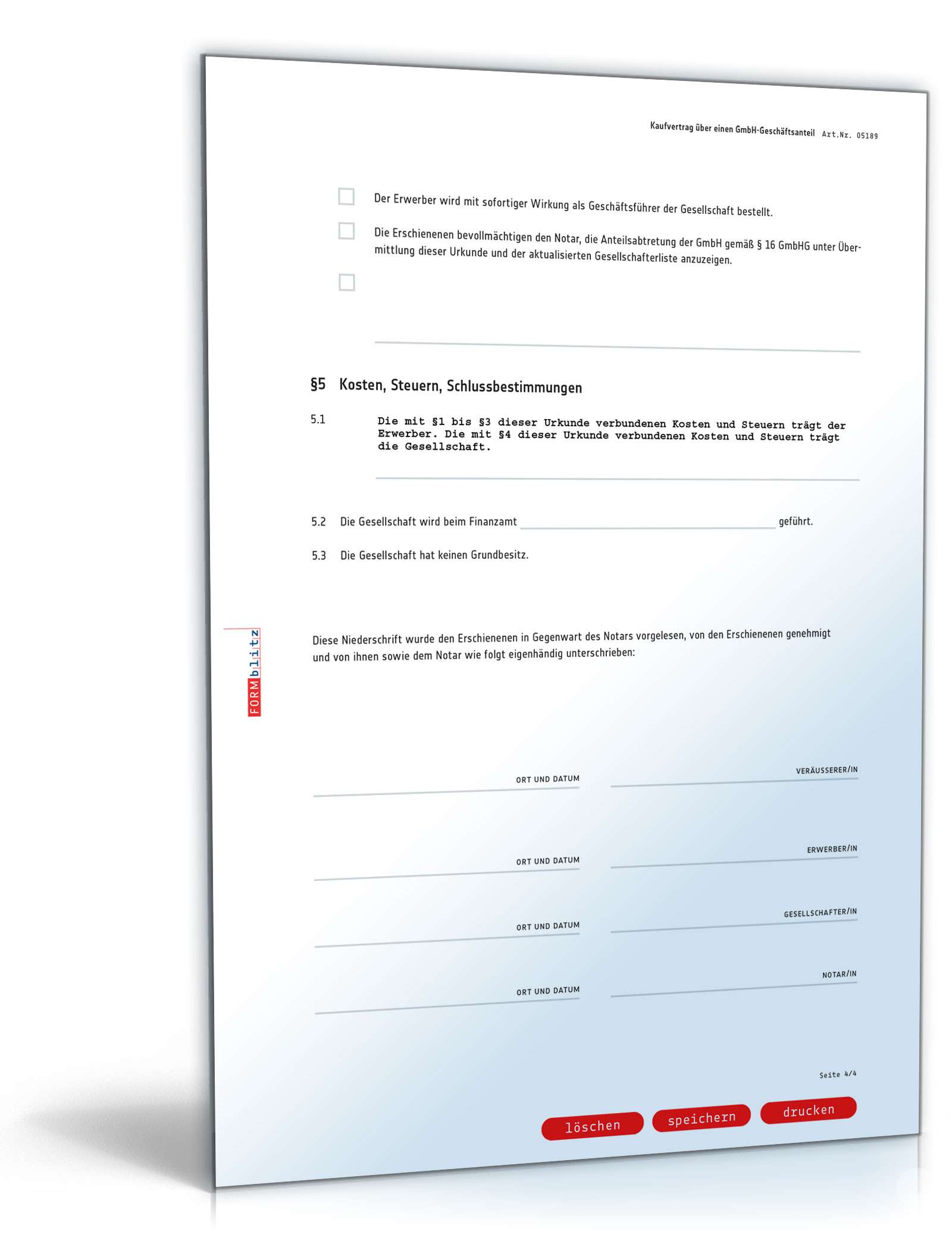 Kaufvertrag über einen GmbH-Geschäftsanteil Art.Nr. 05189

Der Erwerber wird mit sofortiger Wirkung als Geschäftsführer der Gesellschaft bestellt.

Die Erschienenen bevollmächtigen den Notar, die Anteilsabtretung der GmbH gemäß § 16 GmbHG unter Übermittlung dieser Urkunde und der aktualisierten Gesellschafterliste anzuzeigen.

§5 Kosten, Steuern, Schlussbestimmungen

5.1 Die mit §1 bis §3 dieser Urkunde verbundenen Kosten und Steuern trägt der Erwerber. Die mit §4 dieser Urkunde verbundenen Kosten und Steuern trägt die Gesellschaft.

5.2 Die Gesellschaft wird beim Finanzamt geführt.

5.3 Die Gesellschaft hat keinen Grundbesitz.

FORMblitz

Diese Niederschrift wurde den Erschienenen in Gegenwart des Notars vorgelesen, von den Erschienenen genehmigt und von ihnen sowie dem Notar wie folgt eigenhändig unterschrieben:

ORT UND DATUM VERÄUSSERER/IN

ORT UND DATUM ERWERBER/IN

ORT UND DATUM GESELLSCHAFTER/IN

ORT UND DATUM NOTAR/IN

Seite 4/4

löschen speichern drucken